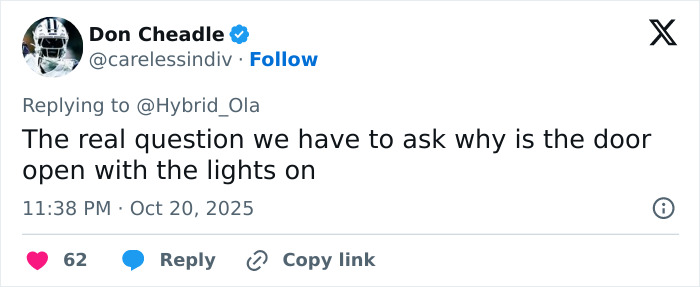 Don Cheadle
@carelessindiv · Follow

Replying to @Hybrid_Ola

The real question we have to ask why is the door open with the lights on

11:38 PM · Oct 20, 2025

62 Reply Copy link